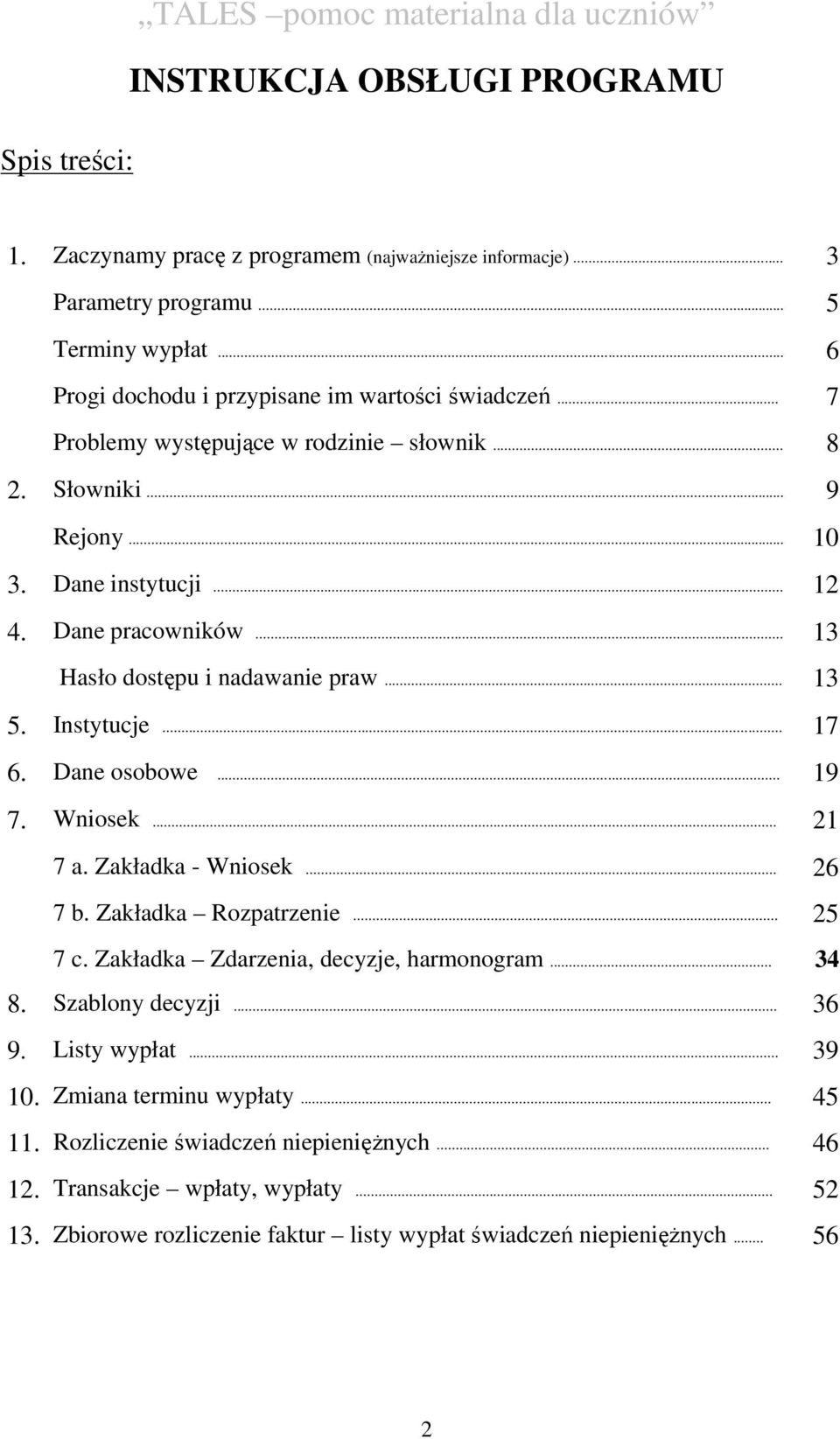 „TALES –pomoc materialna dla uczniów”

INSTRUKCJA OBSŁUGI PROGRAMU

Spis treści:

1. Zaczynamy pracę z programem (najważniejsze informacje) ........ 3
Parametry programu ........ 5
Terminy wypłat ........ 6
Progi dochodu i przypisane im wartości świadczeń ........ 7
Problemy występujące w rodzinie – słownik ........ 8
2. Słowniki ........ 9
Rejony ........ 10
3. Dane instytucji ........ 12
4. Dane pracowników ........ 13
Hasło dostępu i nadawanie praw ........ 13
5. Instytucje ........ 17
6. Dane osobowe ........ 19
7. Wniosek ........ 21
7 a. Zakładka - Wniosek ........ 26
7 b. Zakładka – Rozpatrzenie ........ 25
7 c. Zakładka – Zdarzenia, decyzje, harmonogram ........ 34
8. Szablony decyzji ........ 36
9. Listy wypłat ........ 39
10. Zmiana terminu wypłaty ........ 45
11. Rozliczenie świadczeń niepieniężnych ........ 46
12. Transakcje – wpłaty, wypłaty ........ 52
13. Zbiorowe rozliczenie faktur – listy wypłat świadczeń niepieniężnych ........ 56

2